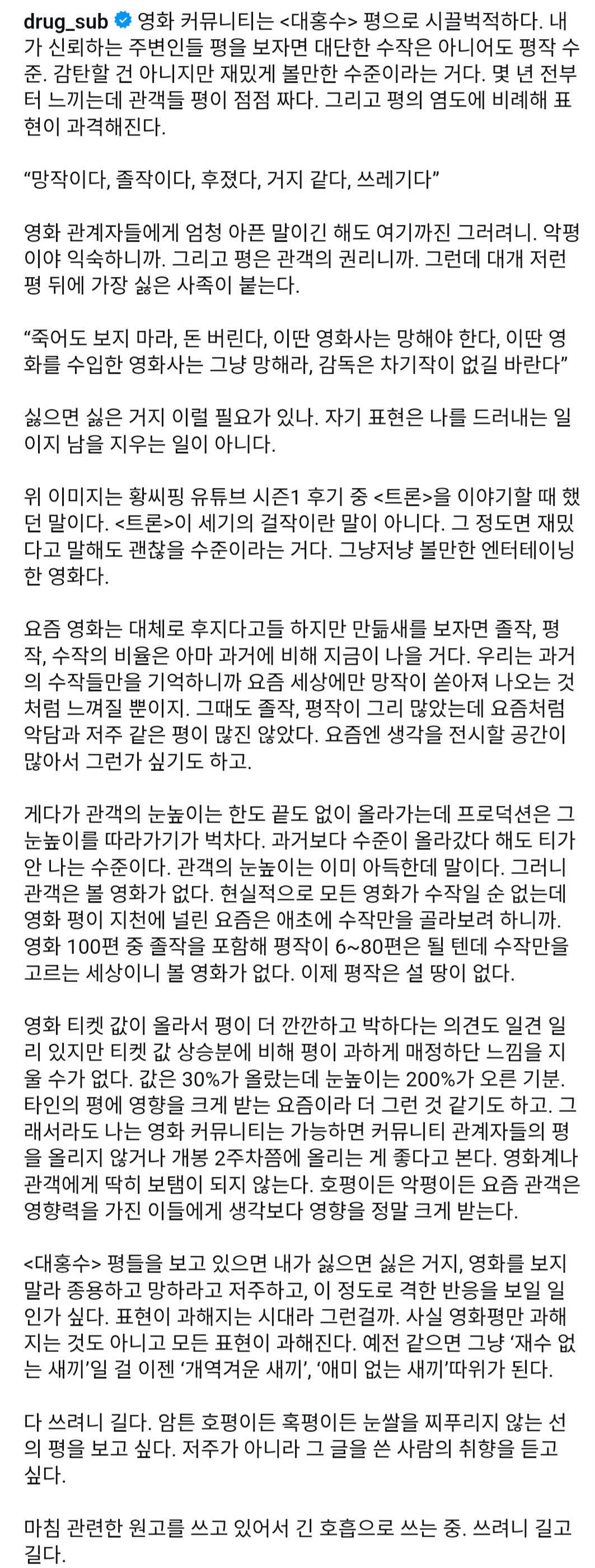 drug_sub 영화 커뮤니티는 <대홍수> 평으로 시끌벅적하다. 내가 신뢰하는 주변인들 평을 보자면 대단한 수작은 아니어도 평작 수준. 감탄할 건 아니지만 재밌게 볼만한 수준이라는 거다. 몇 년 전부터 느끼는데 관객들 평이 점점 짜다. 그리고 평의 염도에 비례해 표현이 과격해진다.

“망작이다, 졸작이다, 후졌다, 거지 같다, 쓰레기다”

영화 관계자들에게 엄청 아픈 말이긴 해도 여기까진 그러려니. 악평이야 익숙하니까. 그리고 평은 관객의 권리니까. 그런데 대개 저런 평 뒤에 가장 싫은 사족이 붙는다.

“죽어도 보지 마라, 돈 버린다, 이딴 영화사는 망해야 한다, 이딴 영화를 수입한 영화사는 그냥 망해라, 감독은 차기작이 없길 바란다”

싫으면 싫은 거지 이럴 필요가 있나. 자기 표현은 나를 드러내는 일이지 남을 지우는 일이 아니다.

위 이미지는 황씨핑 유튜브 시즌1 후기 중 <트론>을 이야기할 때 했던 말이다. <트론>이 세기의 걸작이란 말이 아니다. 그 정도면 재밌다고 말해도 괜찮을 수준이라는 거다. 그냥저냥 볼만한 엔터테이닝한 영화다.

요즘 영화는 대체로 후지다고들 하지만 만듦새를 보자면 졸작, 평작, 수작의 비율은 아마 과거에 비해 지금이 나을 거다. 우리는 과거의 수작들만을 기억하니까 요즘 세상에만 망작이 쏟아져 나오는 것처럼 느껴질 뿐이지. 그때도 졸작, 평작이 그리 많았는데 요즘처럼 악담과 저주 같은 평이 많진 않았다. 요즘엔 생각을 전시할 공간이 많아서 그런가 싶기도 하고.

게다가 관객의 눈높이는 한도 끝도 없이 올라가는데 프로덕션은 그 눈높이를 따라가기가 벅차다. 과거보다 수준이 올라갔다 해도 티가 안 나는 수준이다. 관객의 눈높이는 이미 아득한데 말이다. 그러니 관객은 볼 영화가 없다. 현실적으로 모든 영화가 수작일 순 없는데 영화 평이 지천에 널린 요즘은 애초에 수작만을 골라보려 하니까. 영화 100편 중 졸작을 포함해 평작이 6~80편은 될 텐데 수작만을 고르는 세상이니 볼 영화가 없다. 이제 평작은 설 땅이 없다.

영화 티켓 값이 올라서 평이 더 깐깐하고 박하다는 의견도 일견 일리 있지만 티켓 값 상승분에 비해 평이 과하게 매정하단 느낌을 지울 수가 없다. 값은 30%가 올랐는데 눈높이는 200%가 오른 기분. 타인의 평에 영향을 크게 받는 요즘이라 더 그런 것 같기도 하고. 그래서라도 나는 영화 커뮤니티는 가능하면 커뮤니티 관계자들의 평을 올리지 않거나 개봉 2주차쯤에 올리는 게 좋다고 본다. 영화계나 관객에게 딱히 보탬이 되지 않는다. 호평이든 악평이든 요즘 관객은 영향력을 가진 이들에게 생각보다 영향을 정말 크게 받는다.

<대홍수> 평들을 보고 있으면 내가 싫으면 싫은 거지, 영화를 보지 말라 종용하고 망하라고 저주하고, 이 정도로 격한 반응을 보일 일인가 싶다. 표현이 과해지는 시대라 그런걸까. 사실 영화평만 과해지는 것도 아니고 모든 표현이 과해진다. 예전 같으면 그냥 ‘재수 없는 새끼’일 걸 이젠 ‘개역겨운 새끼’, ‘애미 없는 새끼’따위가 된다.

다 쓰려니 길다. 암튼 호평이든 혹평이든 눈쌀을 찌푸리지 않는 선의 평을 보고 싶다. 저주가 아니라 그 글을 쓴 사람의 취향을 듣고 싶다.

마침 관련한 원고를 쓰고 있어서 긴 호흡으로 쓰는 중. 쓰려니 길고 길다.